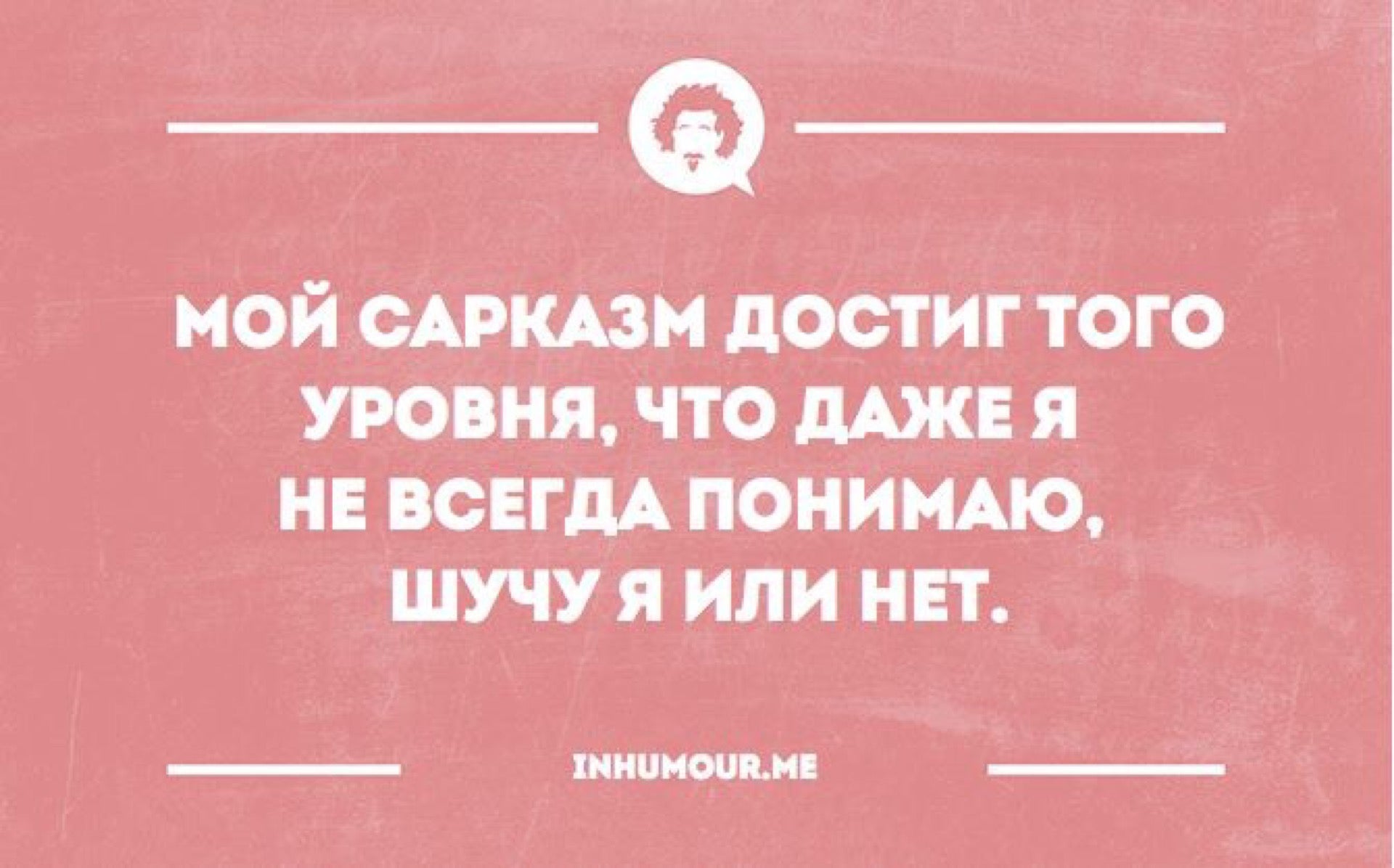 МОЙ САРКАЗМ ДОСТИГ ТОГО УРОВНЯ, ЧТО ДАЖЕ Я НЕ ВСЕГДА ПОНИМАЮ, ШУЧУ Я ИЛИ НЕТ.

INHUMOUR.ME